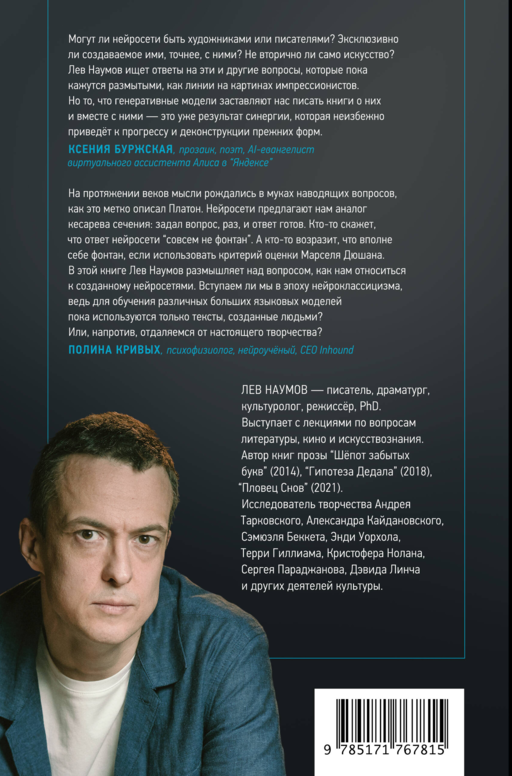 Могут ли нейросети быть художниками или писателями? Эксклюзивно ли создаваемое ими, точнее, с ними? Не вторично ли само искусство? Лев Наумов ищет ответы на эти и другие вопросы, которые пока кажутся размытыми, как линии на картинах импрессионистов. Но то, что генеративные модели заставляют нас писать книги о них и вместе с ними — это уже результат синергии, которая неизбежно приведёт к прогрессу и деконструкции прежних форм.

КСЕНИЯ БУРЖСКАЯ, прозаик, поэт, AI-евангелист виртуального ассистента Алиса в "Яндексе"

На протяжении веков мысли рождались в муках наводящих вопросов, как это метко описал Платон. Нейросети предлагают нам аналог кесарева сечения: задал вопрос, раз, и ответ готов. Кто-то скажет, что ответ нейросети "совсем не фонтан". А кто-то возразит, что вполне себе фонтан, если использовать критерий оценки Марселя Дюшана. В этой книге Лев Наумов размышляет над вопросом, как нам относиться к созданному нейросетями. Вступаем ли мы в эпоху нейроклассицизма, ведь для обучения различных больших языковых моделей пока используются только тексты, созданные людьми? Или, напротив, отдаляемся от настоящего творчества?

ПОЛИНА КРИВЫХ, психофизиолог, нейроучёный, CEO Inhound

ЛЕВ НАУМОВ — писатель, драматург, культуролог, режиссёр, PhD. Выступает с лекциями по вопросам литературы, кино и искусствознания. Автор книг прозы "Шёпот забытых букв" (2014), "Гипотеза Дедала" (2018), "Пловец Снов" (2021). Исследователь творчества Андрея Тарковского, Александра Кайдановского, Сэмюэля Беккета, Энди Уорхола, Терри Гиллиама, Кристофера Нолана, Сергея Параджанова, Дэвида Линча и других деятелей культуры.

9 785171 767815